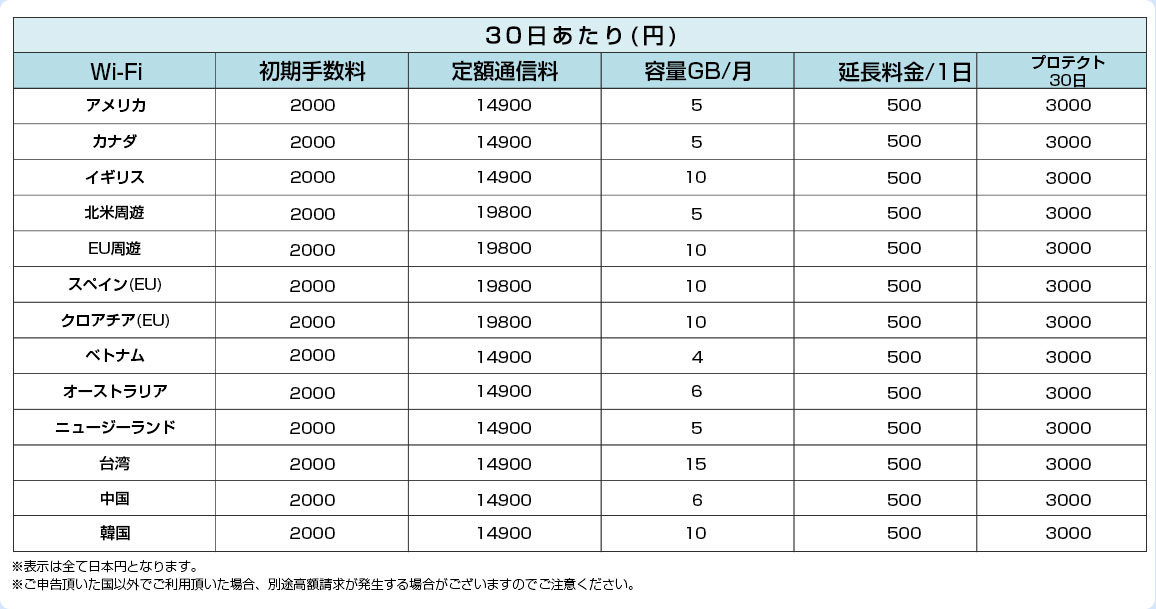 30日あたり(円)

| Wi-Fi | 初期手数料 | 定額通信料 | 容量GB/月 | 延長料金/1日 | プロテクト 30日 |
|---|---|---|---|---|---|
| アメリカ | 2000 | 14900 | 5 | 500 | 3000 |
| カナダ | 2000 | 14900 | 5 | 500 | 3000 |
| イギリス | 2000 | 14900 | 10 | 500 | 3000 |
| 北米周遊 | 2000 | 19800 | 5 | 500 | 3000 |
| EU周遊 | 2000 | 19800 | 10 | 500 | 3000 |
| スペイン(EU) | 2000 | 19800 | 10 | 500 | 3000 |
| クロアチア(EU) | 2000 | 19800 | 10 | 500 | 3000 |
| ベトナム | 2000 | 14900 | 4 | 500 | 3000 |
| オーストラリア | 2000 | 14900 | 6 | 500 | 3000 |
| ニュージーランド | 2000 | 14900 | 5 | 500 | 3000 |
| 台湾 | 2000 | 14900 | 15 | 500 | 3000 |
| 中国 | 2000 | 14900 | 6 | 500 | 3000 |
| 韓国 | 2000 | 14900 | 10 | 500 | 3000 |

※表示は全て日本円となります。
※ご申告頂いた国以外でご利用頂いた場合、別途高額請求が発生する場合がございますのでご注意ください。